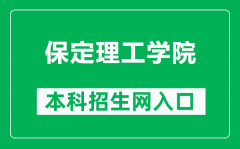 保定理工学院

本科招生网入口